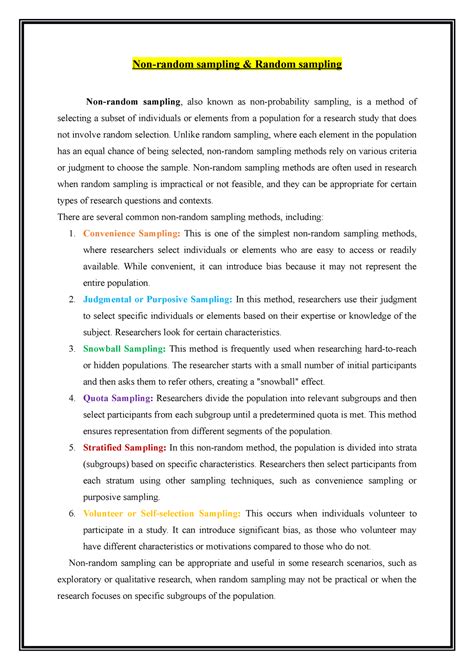 Non-random sampling & Random sampling

Non-random sampling, also known as non-probability sampling, is a method of selecting a subset of individuals or elements from a population for a research study that does not involve random selection. Unlike random sampling, where each element in the population has an equal chance of being selected, non-random sampling methods rely on various criteria or judgment to choose the sample. Non-random sampling methods are often used in research when random sampling is impractical or not feasible, and they can be appropriate for certain types of research questions and contexts.

There are several common non-random sampling methods, including:

1. Convenience Sampling: This is one of the simplest non-random sampling methods, where researchers select individuals or elements who are easy to access or readily available. While convenient, it can introduce bias because it may not represent the entire population.
2. Judgmental or Purposive Sampling: In this method, researchers use their judgment to select specific individuals or elements based on their expertise or knowledge of the subject. Researchers look for certain characteristics.
3. Snowball Sampling: This method is frequently used when researching hard-to-reach or hidden populations. The researcher starts with a small number of initial participants and then asks them to refer others, creating a "snowball" effect.
4. Quota Sampling: Researchers divide the population into relevant subgroups and then select participants from each subgroup until a predetermined quota is met. This method ensures representation from different segments of the population.
5. Stratified Sampling: In this non-random method, the population is divided into strata (subgroups) based on specific characteristics. Researchers then select participants from each stratum using other sampling techniques, such as convenience sampling or purposive sampling.
6. Volunteer or Self-selection Sampling: This occurs when individuals volunteer to participate in a study. It can introduce significant bias, as those who volunteer may have different characteristics or motivations compared to those who do not.

Non-random sampling can be appropriate and useful in some research scenarios, such as exploratory or qualitative research, when random sampling may not be practical or when the research focuses on specific subgroups of the population.